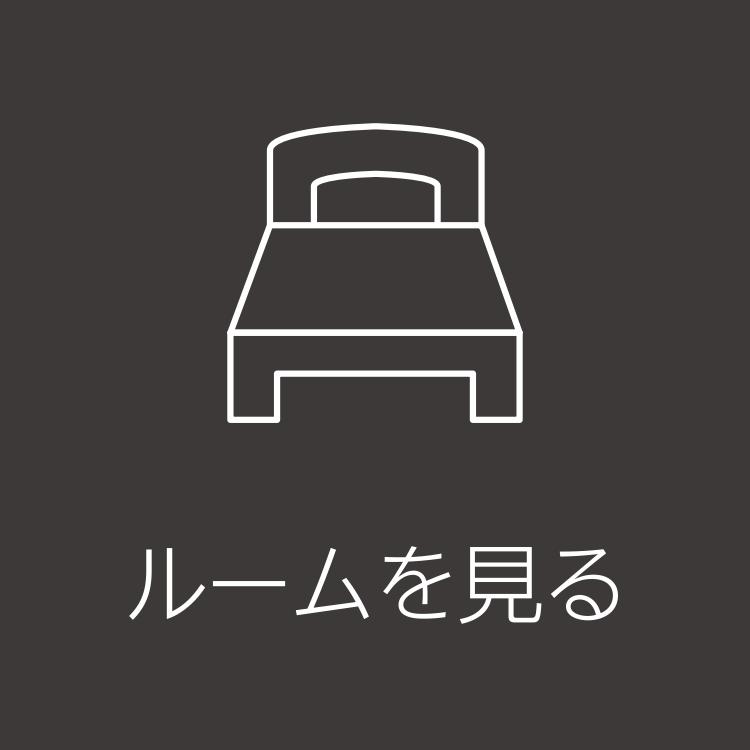 ルームを見る